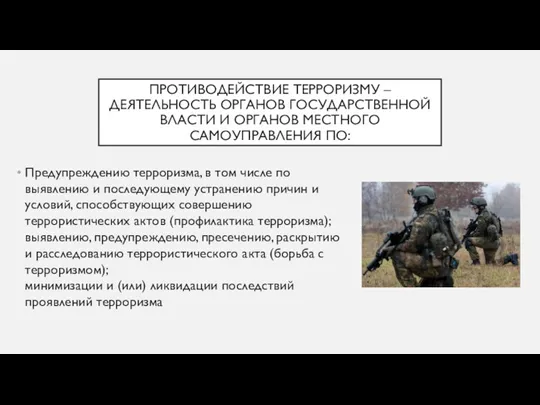 ПРОТИВОДЕЙСТВИЕ ТЕРРОРИЗМУ – ДЕЯТЕЛЬНОСТЬ ОРГАНОВ ГОСУДАРСТВЕННОЙ ВЛАСТИ И ОРГАНОВ МЕСТНОГО САМОУПРАВЛЕНИЯ ПО:

• Предупреждению терроризма, в том числе по выявлению и последующему устранению причин и условий, способствующих совершению террористических актов (профилактика терроризма);
выявлению, предупреждению, пресечению, раскрытию и расследованию террористического акта (борьба с терроризмом);
минимизации и (или) ликвидации последствий проявлений терроризма